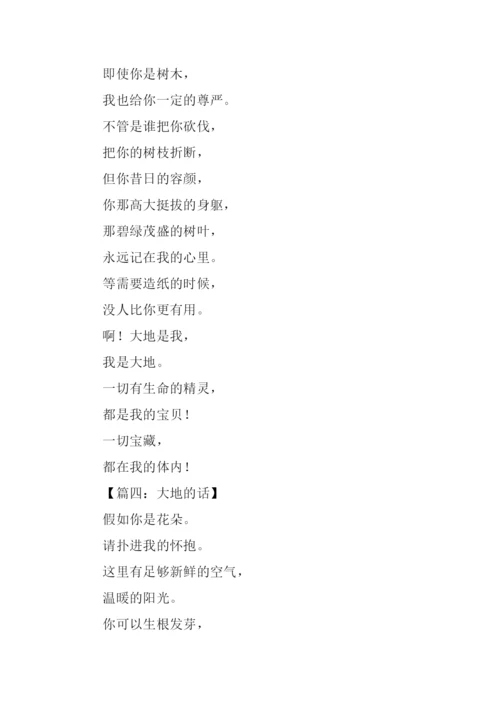 即使你是树木，

我也给你一定的尊严。

不管是谁把你砍伐，

把你的树枝折断，

但你昔日的容颜，

你那高大挺拔的身躯，

那碧绿茂盛的树叶，

永远记在我的心里。

等需要造纸的时候，

没人比你更有用。

啊！大地是我，

我是大地。

一切有生命的精灵，

都是我的宝贝！

一切宝藏，

都在我的体内！

【篇四：大地的话】

假如你是花朵。

请扑进我的怀抱。

这里有足够新鲜的空气，

温暖的阳光。

你可以生根发芽，